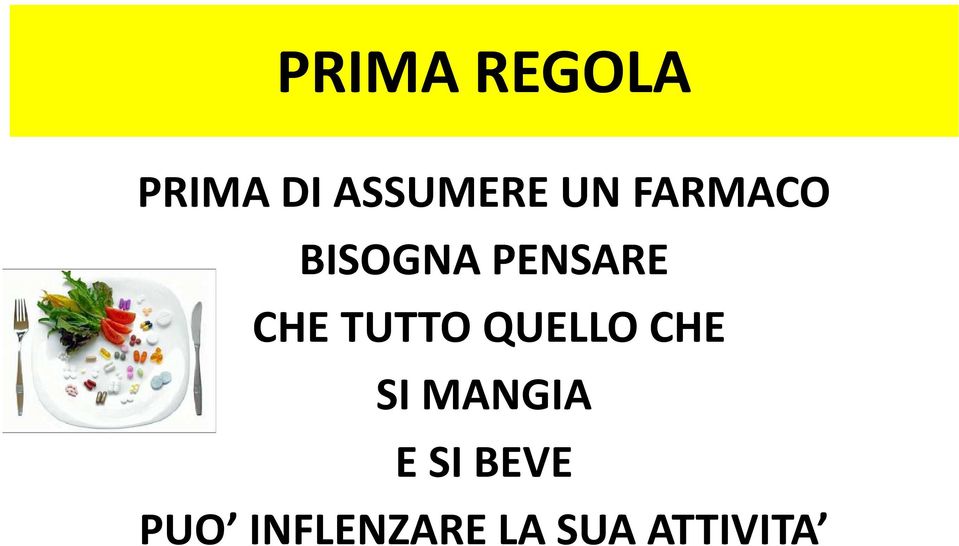 PRIMA REGOLA

PRIMA DI ASSUMERE UN FARMACO
BISOGNA PENSARE
CHE TUTTO QUELLO CHE
SI MANGIA
E SI BEVE
PUO’ INFLENZARE LA SUA ATTIVITA’